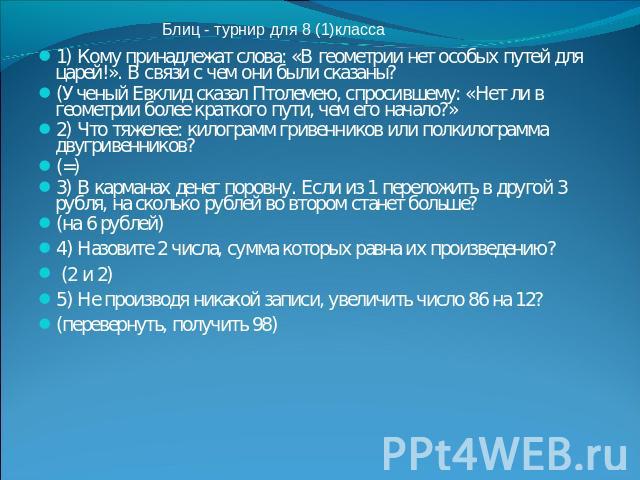 Блиц - турнир для 8 (1)класса

1) Кому принадлежат слова: «В геометрии нет особых путей для царей!». В связи с чем они были сказаны?

(Ученый Евклид сказал Птолемею, спросившему: «Нет ли в геометрии более краткого пути, чем его начало?»

2) Что тяжелее: килограмм гривенников или полкилограмма двугривенников?

(=)

3) В карманах денег поровну. Если из 1 переложить в другой 3 рубля, на сколько рублей во втором станет больше?

(на 6 рублей)

4) Назовите 2 числа, сумма которых равна их произведению?

(2 и 2)

5) Не производя никакой записи, увеличить число 86 на 12?

(перевернуть, получить 98)

PPt4WEB.ru